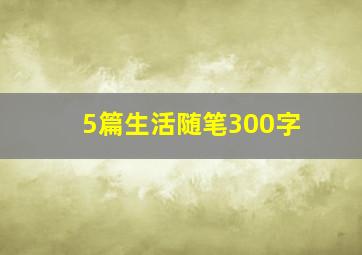 5篇生活随笔300字